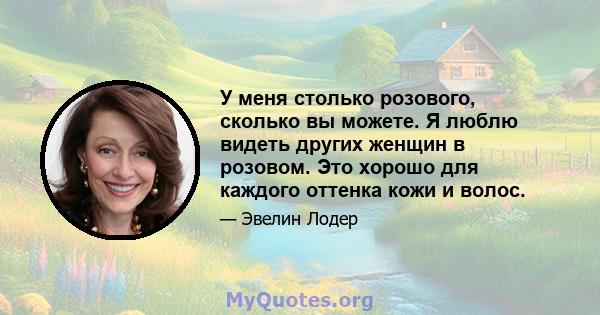 У меня столько розового, сколько вы можете. Я люблю видеть других женщин в розовом. Это хорошо для каждого оттенка кожи и волос.

— Эвелин Лодер

MyQuotes.org